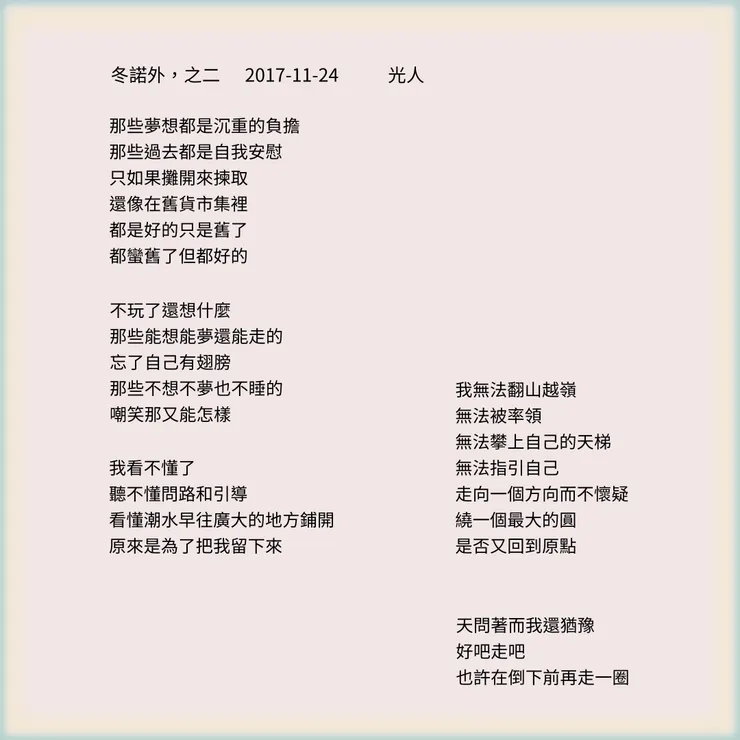 冬諾外，之二 2017-11-24 光人

那些夢想都是沉重的負擔
那些過去都是自我安慰
只如果攤開來揀取
還像在舊貨市集裡
都是好的只是舊了
都蠻舊了但都好的

不玩了還想什麼
那些能想能夢還能走的
忘了自己有翅膀
那些不想不夢也不睡的
嘲笑那又能怎樣

我看不懂了
聽不懂問路和引導
看懂潮水早往廣大的地方鋪開
原來是為了把我留下來

我無法翻山越嶺
無法被率領
無法攀上自己的天梯
無法指引自己
走向一個方向而不懷疑
繞一個最大的圓
是否又回到原點

天問著而我還猶豫
好吧走吧
也許在倒下前再走一圈